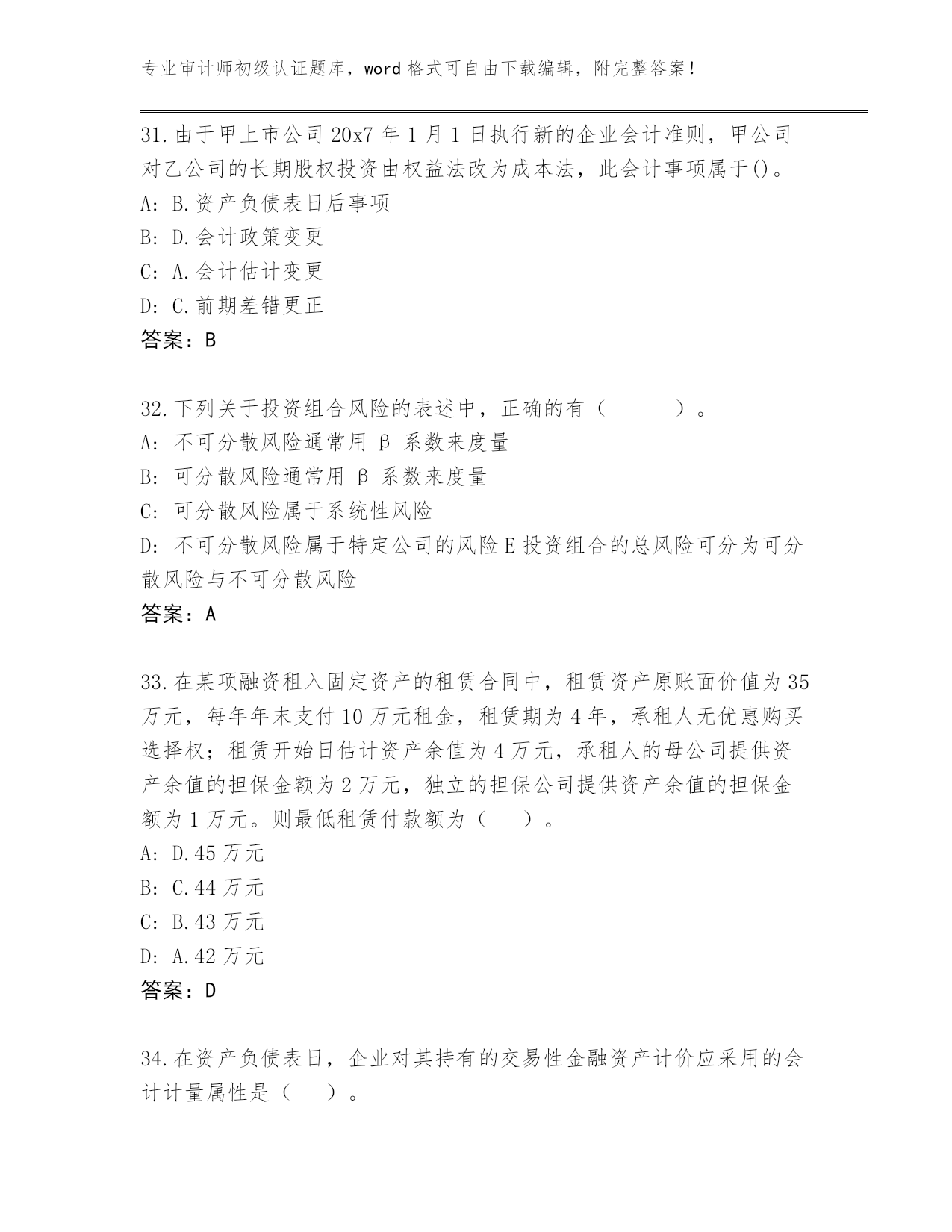 专业审计师初级认证题库，word 格式可自由下载编辑，附完整答案！

31.由于甲上市公司 20x7 年 1 月 1 日执行新的企业会计准则，甲公司对乙公司的长期股权投资由权益法改为成本法，此会计事项属于()。
A: B.资产负债表日后事项
B: D.会计政策变更
C: A.会计估计变更
D: C.前期差错更正
答案：B

32.下列关于投资组合风险的表述中，正确的有（　　　）。
A: 不可分散风险通常用 β 系数来度量
B: 可分散风险通常用 β 系数来度量
C: 可分散风险属于系统性风险
D: 不可分散风险属于特定公司的风险 E 投资组合的总风险可分为可分散风险与不可分散风险
答案：A

33.在某项融资租入固定资产的租赁合同中，租赁资产原账面价值为 35 万元，每年年末支付 10 万元租金，租赁期为 4 年，承租人无优惠购买选择权；租赁开始日估计资产余值为 4 万元，承租人的母公司提供资产余值的担保金额为 2 万元，独立的担保公司提供资产余值的担保金额为 1 万元。则最低租赁付款额为（　　）。
A: D.45 万元
B: C.44 万元
C: B.43 万元
D: A.42 万元
答案：D

34.在资产负债表日，企业对其持有的交易性金融资产计价应采用的会计计量属性是（　　）。